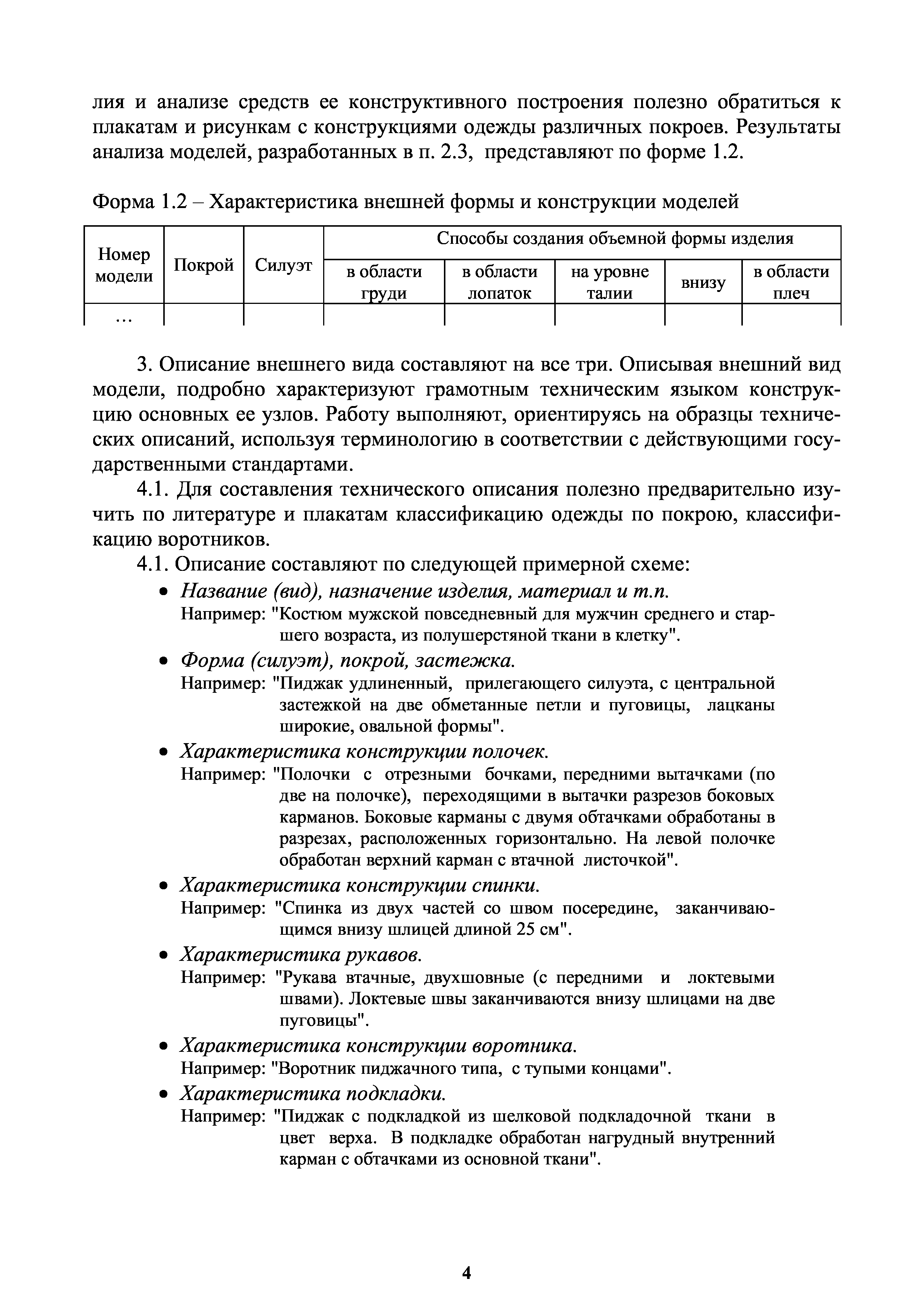 лия и анализе средств ее конструктивного построения полезно обратиться к плакатам и рисункам с конструкциями одежды различных покроев. Результаты анализа моделей, разработанных в п. 2.3, представляют по форме 1.2.

Форма 1.2 – Характеристика внешней формы и конструкции моделей

| Номер модели | Покрой | Силуэт | Способы создания объемной формы изделия | | | | |
|---|---|---|---|---|---|---|---|
| | | | в области груди | в области лопаток | на уровне талии | внизу | в области плеч |
| … | | | | | | | |

3. Описание внешнего вида составляют на все три. Описывая внешний вид модели, подробно характеризуют грамотным техническим языком конструкцию основных ее узлов. Работу выполняют, ориентируясь на образцы технических описаний, используя терминологию в соответствии с действующими государственными стандартами.

4.1. Для составления технического описания полезно предварительно изучить по литературе и плакатам классификацию одежды по покрою, классификацию воротников.

4.1. Описание составляют по следующей примерной схеме:

• Название (вид), назначение изделия, материал и т.п.
Например: "Костюм мужской повседневный для мужчин среднего и старшего возраста, из полушерстяной ткани в клетку".

• Форма (силуэт), покрой, застежка.
Например: "Пиджак удлиненный, прилегающего силуэта, с центральной застежкой на две обметанные петли и пуговицы, лацканы широкие, овальной формы".

• Характеристика конструкции полочек.
Например: "Полочки с отрезными бочками, передними вытачками (по две на полочке), переходящими в вытачки разрезов боковых карманов. Боковые карманы с двумя обтачками обработаны в разрезах, расположенных горизонтально. На левой полочке обработан верхний карман с втачной листочкой".

• Характеристика конструкции спинки.
Например: "Спинка из двух частей со швом посередине, заканчивающимся внизу шлицей длиной 25 см".

• Характеристика рукавов.
Например: "Рукава втачные, двухшовные (с передними и локтевыми швами). Локтевые швы заканчиваются внизу шлицами на две пуговицы".

• Характеристика конструкции воротника.
Например: "Воротник пиджачного типа, с тупыми концами".

• Характеристика подкладки.
Например: "Пиджак с подкладкой из шелковой подкладочной ткани в цвет верха. В подкладке обработан нагрудный внутренний карман с обтачками из основной ткани".

4